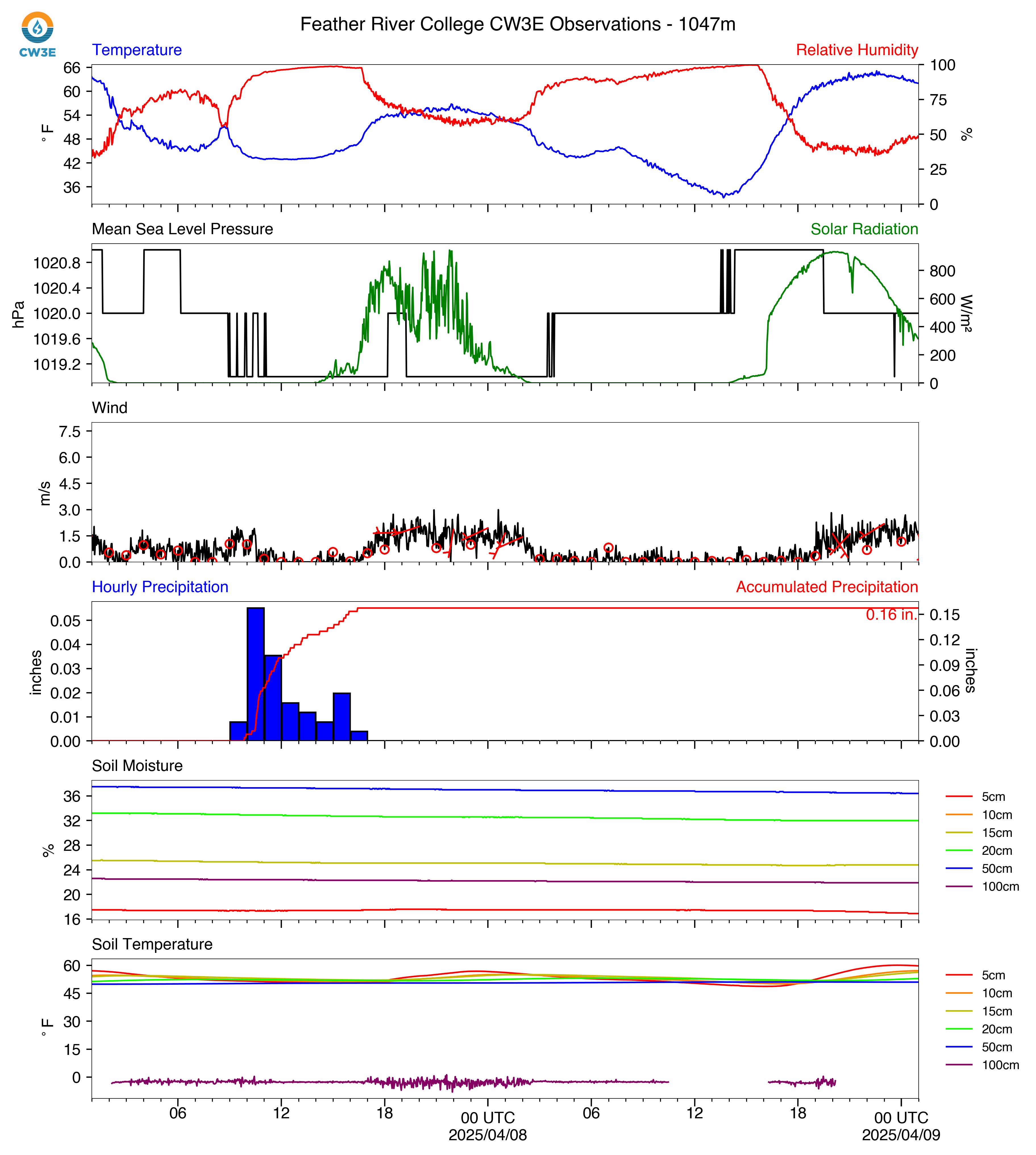 CW3E

Feather River College CW3E Observations - 1047m

Temperature

Relative Humidity

66
60
54
48
42
36
°F

100
75
50
25
0
%

Mean Sea Level Pressure

Solar Radiation

1020.8
1020.4
1020.0
1019.6
1019.2
hPa

800
600
400
200
0
W/m²

Wind

7.5
6.0
4.5
3.0
1.5
0.0
m/s

Hourly Precipitation

Accumulated Precipitation

0.05
0.04
0.03
0.02
0.01
0.00
inches

0.16 in.

0.15
0.12
0.09
0.06
0.03
0.00
inches

Soil Moisture

36
32
28
24
20
16
%

5cm
10cm
15cm
20cm
50cm
100cm

Soil Temperature

60
45
30
15
0
°F

5cm
10cm
15cm
20cm
50cm
100cm

06 12 18 00 UTC 2025/04/08 06 12 18 00 UTC 2025/04/09